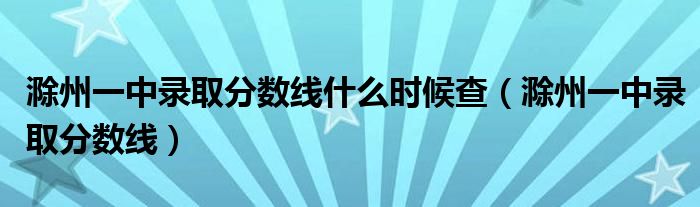 滁州一中录取分数线什么时候查（滁州一中录取分数线）